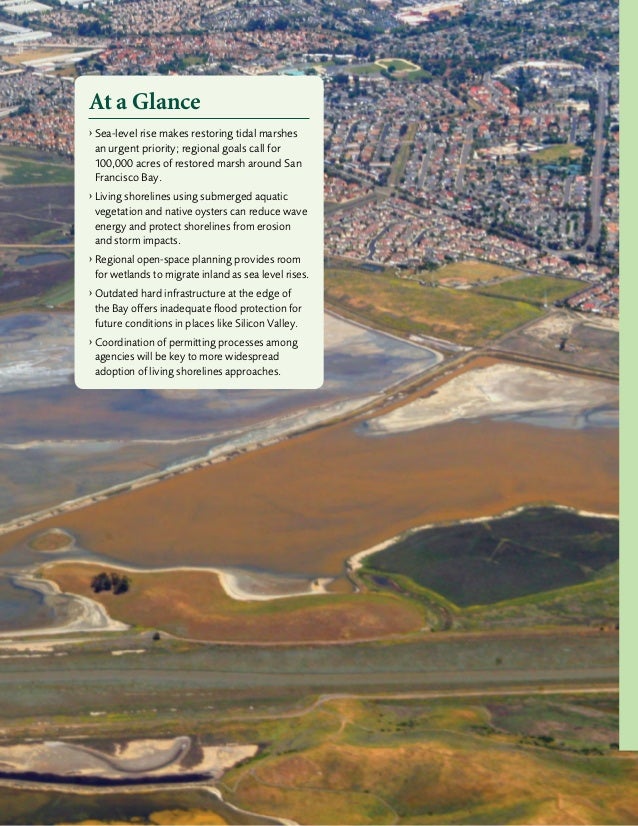 At a Glance

› Sea-level rise makes restoring tidal marshes an urgent priority; regional goals call for 100,000 acres of restored marsh around San Francisco Bay.

› Living shorelines using submerged aquatic vegetation and native oysters can reduce wave energy and protect shorelines from erosion and storm impacts.

› Regional open-space planning provides room for wetlands to migrate inland as sea level rises.

› Outdated hard infrastructure at the edge of the Bay offers inadequate flood protection for future conditions in places like Silicon Valley.

› Coordination of permitting processes among agencies will be key to more widespread adoption of living shorelines approaches.